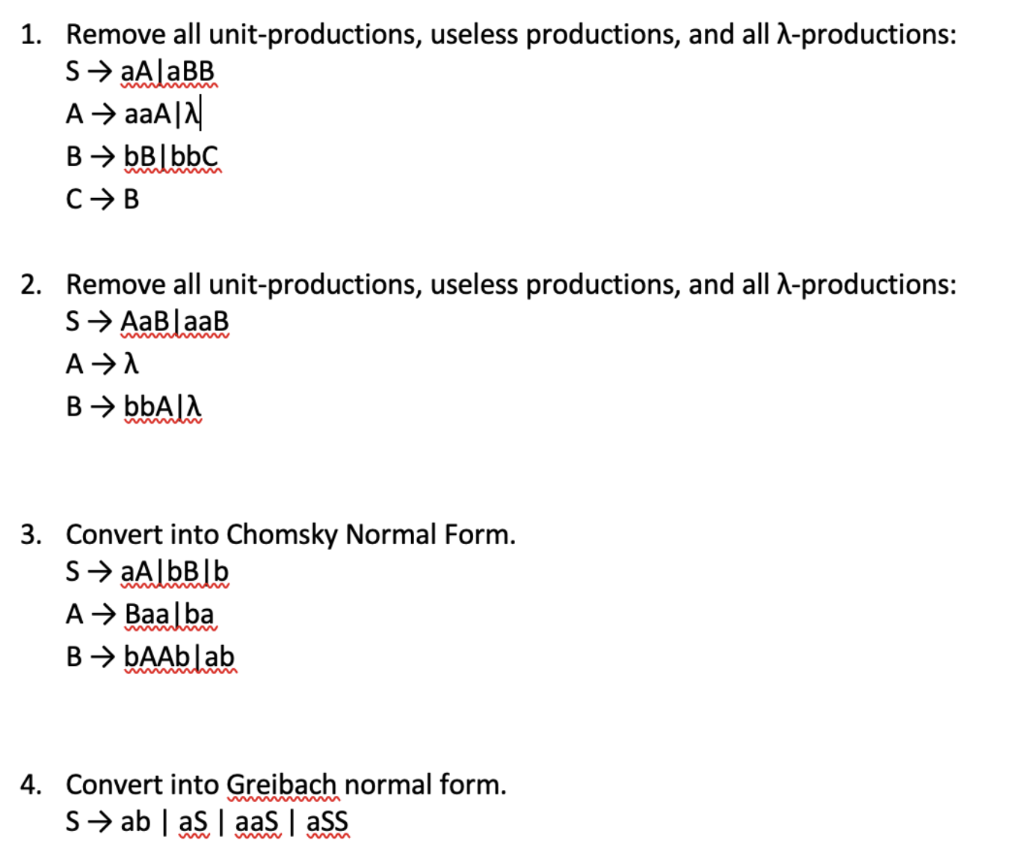 1. Remove all unit-productions, useless productions, and all λ-productions:
S → aA|aBB
A → aaA|λ
B → bB|bbC
C → B

2. Remove all unit-productions, useless productions, and all λ-productions:
S → AaB|aaB
A → λ
B → bbA|λ

3. Convert into Chomsky Normal Form.
S → aA|bB|b
A → Baa|ba
B → bAAb|ab

4. Convert into Greibach normal form.
S → ab | aS | aaS | aSS